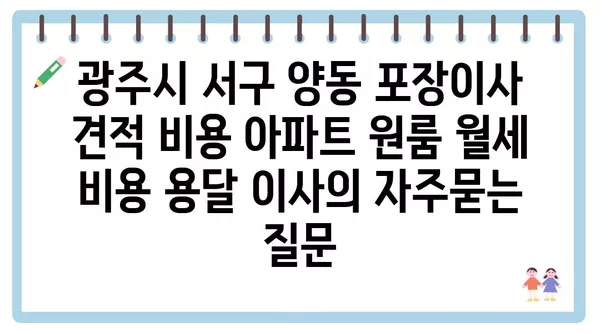 광주시 서구 양동 포장이사 견적 비용 아파트 원룸 월세 비용 용달 이사의 자주묻는 질문